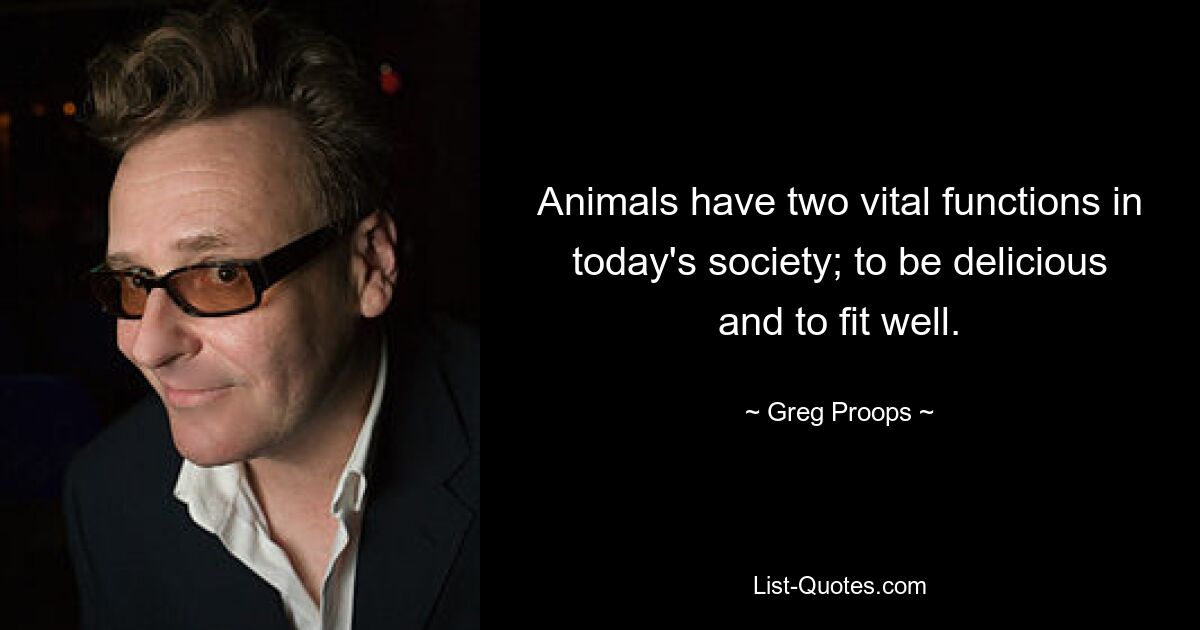 Animals have two vital functions in today's society; to be delicious and to fit well.

~ Greg Proops ~

List-Quotes.com